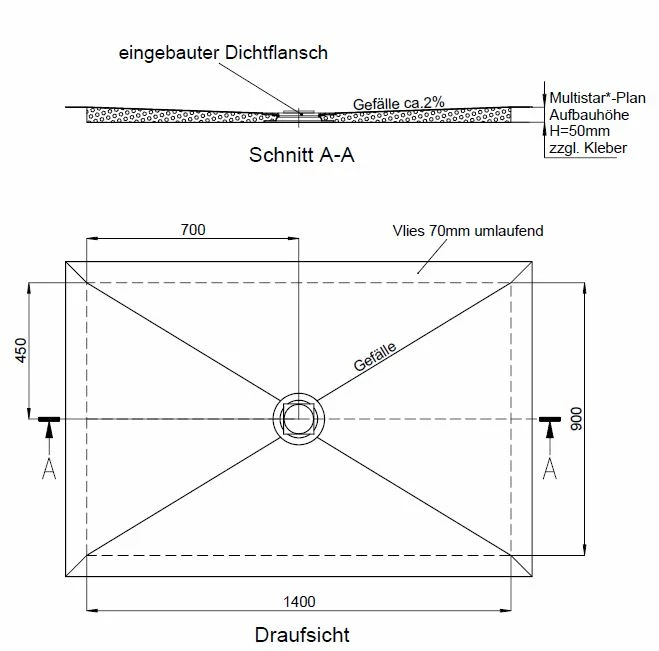 eingebauter Dichtflansch

Gefälle ca.2%

Multistar*-Plan
Aufbauhöhe
H=50mm
zzgl. Kleber

Schnitt A-A

700

Vlies 70mm umlaufend

450

Gefälle

900

A

A

1400

Draufsicht